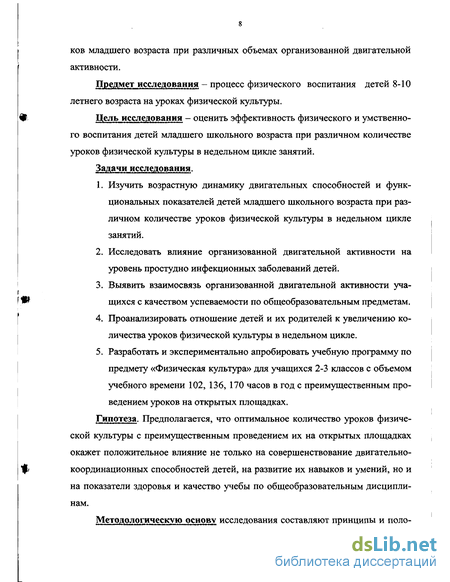 8

ков младшего возраста при различных объемах организованной двигательной активности.

Предмет исследования – процесс физического воспитания детей 8-10 летнего возраста на уроках физической культуры.

Цель исследования – оценить эффективность физического и умственного воспитания детей младшего школьного возраста при различном количестве уроков физической культуры в недельном цикле занятий.

Задачи исследования.

1. Изучить возрастную динамику двигательных способностей и функциональных показателей детей младшего школьного возраста при различном количестве уроков физической культуры в недельном цикле занятий.

2. Исследовать влияние организованной двигательной активности на уровень простудно инфекционных заболеваний детей.

3. Выявить взаимосвязь организованной двигательной активности учащихся с качеством успеваемости по общеобразовательным предметам.

4. Проанализировать отношение детей и их родителей к увеличению количества уроков физической культуры в недельном цикле.

5. Разработать и экспериментально апробировать учебную программу по предмету «Физическая культура» для учащихся 2-3 классов с объемом учебного времени 102, 136, 170 часов в год с преимущественным проведением уроков на открытых площадках.

Гипотеза. Предполагается, что оптимальное количество уроков физической культуры с преимущественным проведением их на открытых площадках окажет положительное влияние не только на совершенствование двигательно-координационных способностей детей, на развитие их навыков и умений, но и на показатели здоровья и качество учебы по общеобразовательным дисциплинам.

Методологическую основу исследования составляют принципы и поло-

dsLib.net
библиотека диссертаций